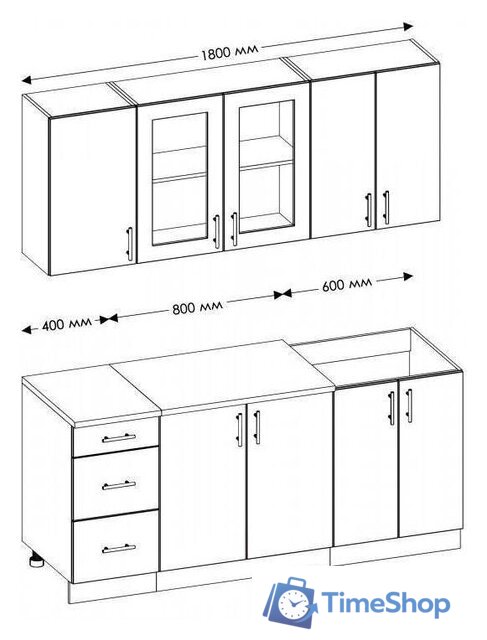 1800 мм

400 мм

800 мм

600 мм

TimeShop